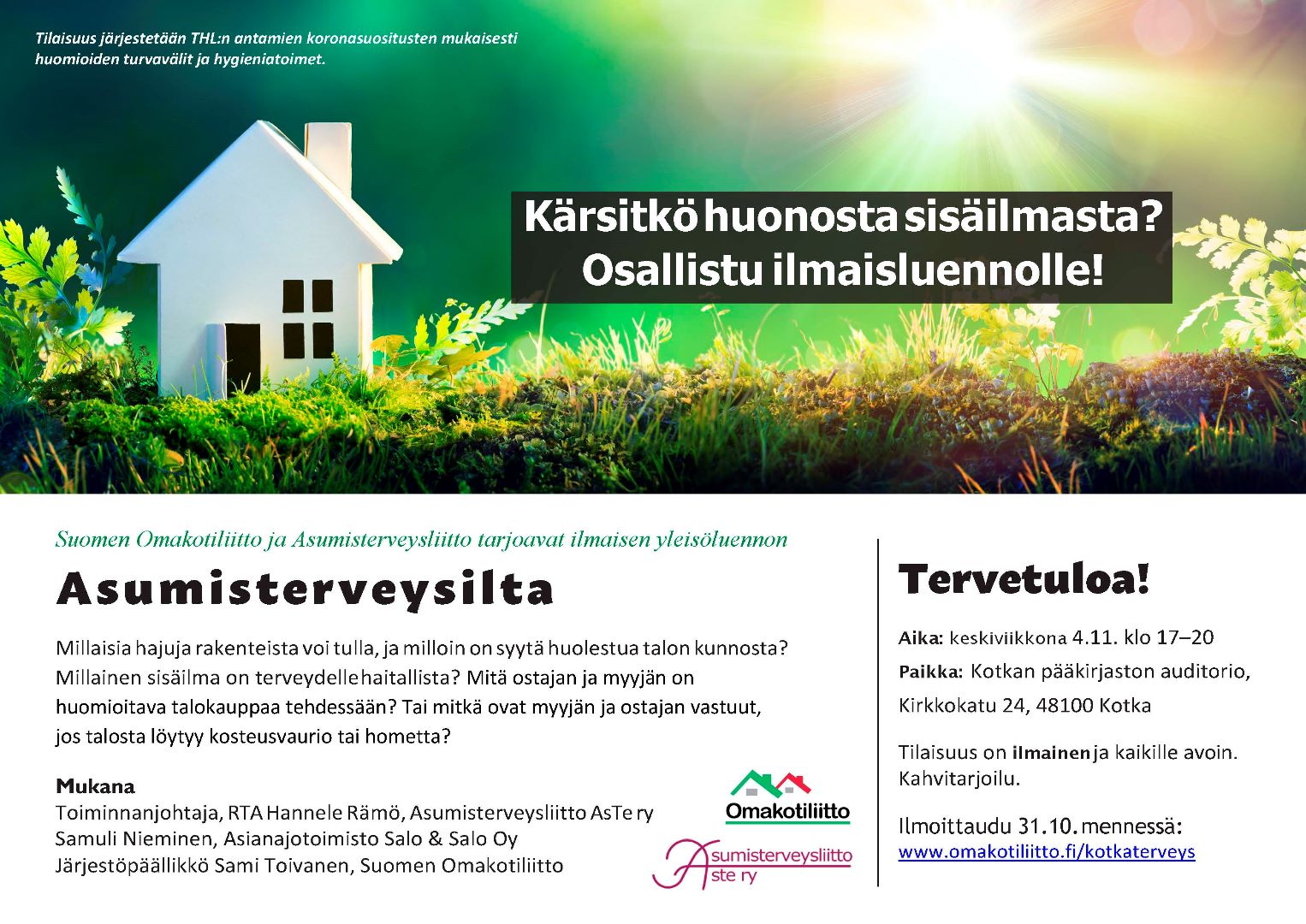 Tilaisuus järjestetään THL:n antamien koronasuositusten mukaisesti huomioiden turvavälit ja hygieniatoimet.

Kärsitkö huonosta sisäilmasta?
Osallistu ilmaisluennolle!

Suomen Omakotiliitto ja Asumisterveysliitto tarjoavat ilmaisen yleisöluennon

Asumisterveysilta

Millaisia hajuja rakenteista voi tulla, ja milloin on syytä huolestua talon kunnosta? Millainen sisäilma on terveydelle haitallista? Mitä ostajan ja myyjän on huomioitava talokauppaa tehdessään? Tai mitkä ovat myyjän ja ostajan vastuut, jos talosta löytyy kosteusvaurio tai hometta?

Mukana
Toiminnanjohtaja, RTA Hannele Rämö, Asumisterveysliitto AsTe ry
Samuli Nieminen, Asianajotoimisto Salo & Salo Oy
Järjestöpäällikkö Sami Toivanen, Suomen Omakotiliitto

Omakotiliitto

Asumisterveysliitto Aste ry

Tervetuloa!

Aika: keskiviikkona 4.11. klo 17–20
Paikka: Kotkan pääkirjaston auditorio, Kirkkokatu 24, 48100 Kotka

Tilaisuus on ilmainen ja kaikille avoin. Kahvitarjoilu.

Ilmoittaudu 31.10. mennessä:
www.omakotiliitto.fi/kotkaterveys